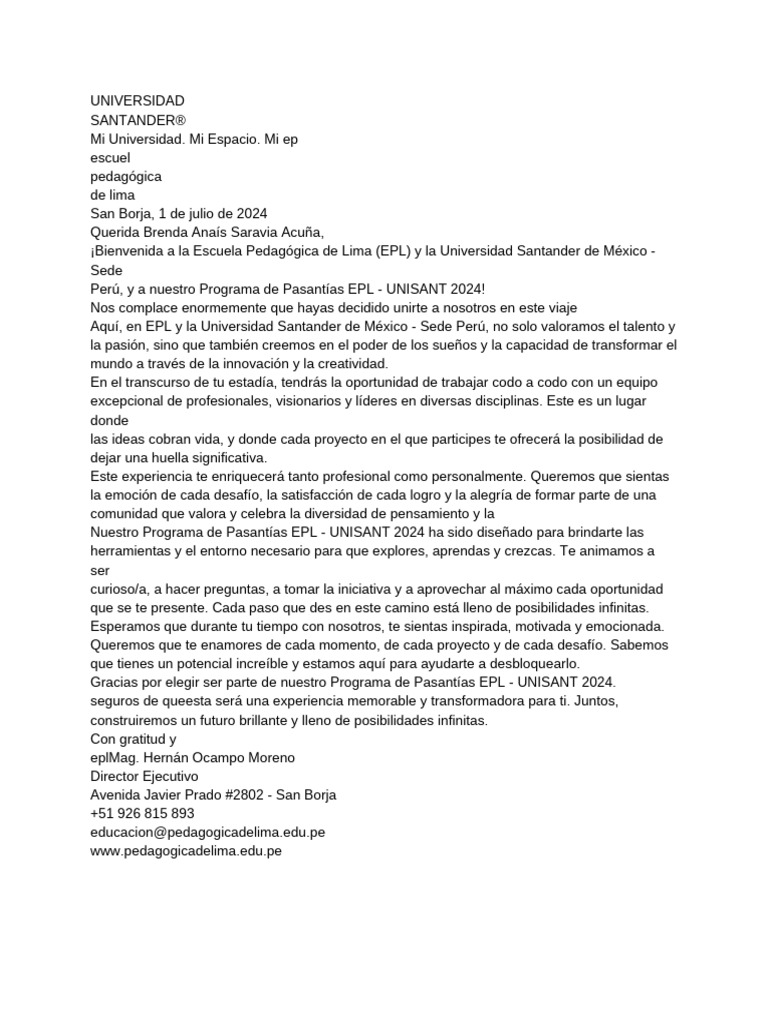 UNIVERSIDAD
SANTANDER®
Mi Universidad. Mi Espacio. Mi ep
escuel
pedagógica
de lima
San Borja, 1 de julio de 2024
Querida Brenda Anaís Saravia Acuña,
¡Bienvenida a la Escuela Pedagógica de Lima (EPL) y la Universidad Santander de México - Sede
Perú, y a nuestro Programa de Pasantías EPL - UNISANT 2024!
Nos complace enormemente que hayas decidido unirte a nosotros en este viaje
Aquí, en EPL y la Universidad Santander de México - Sede Perú, no solo valoramos el talento y la pasión, sino que también creemos en el poder de los sueños y la capacidad de transformar el mundo a través de la innovación y la creatividad.
En el transcurso de tu estadía, tendrás la oportunidad de trabajar codo a codo con un equipo excepcional de profesionales, visionarios y líderes en diversas disciplinas. Este es un lugar donde
las ideas cobran vida, y donde cada proyecto en el que participes te ofrecerá la posibilidad de dejar una huella significativa.
Este experiencia te enriquecerá tanto profesional como personalmente. Queremos que sientas la emoción de cada desafío, la satisfacción de cada logro y la alegría de formar parte de una comunidad que valora y celebra la diversidad de pensamiento y la
Nuestro Programa de Pasantías EPL - UNISANT 2024 ha sido diseñado para brindarte las herramientas y el entorno necesario para que explores, aprendas y crezcas. Te animamos a ser
curioso/a, a hacer preguntas, a tomar la iniciativa y a aprovechar al máximo cada oportunidad que se te presente. Cada paso que des en este camino está lleno de posibilidades infinitas.
Esperamos que durante tu tiempo con nosotros, te sientas inspirada, motivada y emocionada.
Queremos que te enamores de cada momento, de cada proyecto y de cada desafío. Sabemos que tienes un potencial increíble y estamos aquí para ayudarte a desbloquearlo.
Gracias por elegir ser parte de nuestro Programa de Pasantías EPL - UNISANT 2024.
seguros de queesta será una experiencia memorable y transformadora para ti. Juntos, construiremos un futuro brillante y lleno de posibilidades infinitas.
Con gratitud y
eplMag. Hernán Ocampo Moreno
Director Ejecutivo
Avenida Javier Prado #2802 - San Borja
+51 926 815 893
educacion@pedagogicadelima.edu.pe
www.pedagogicadelima.edu.pe